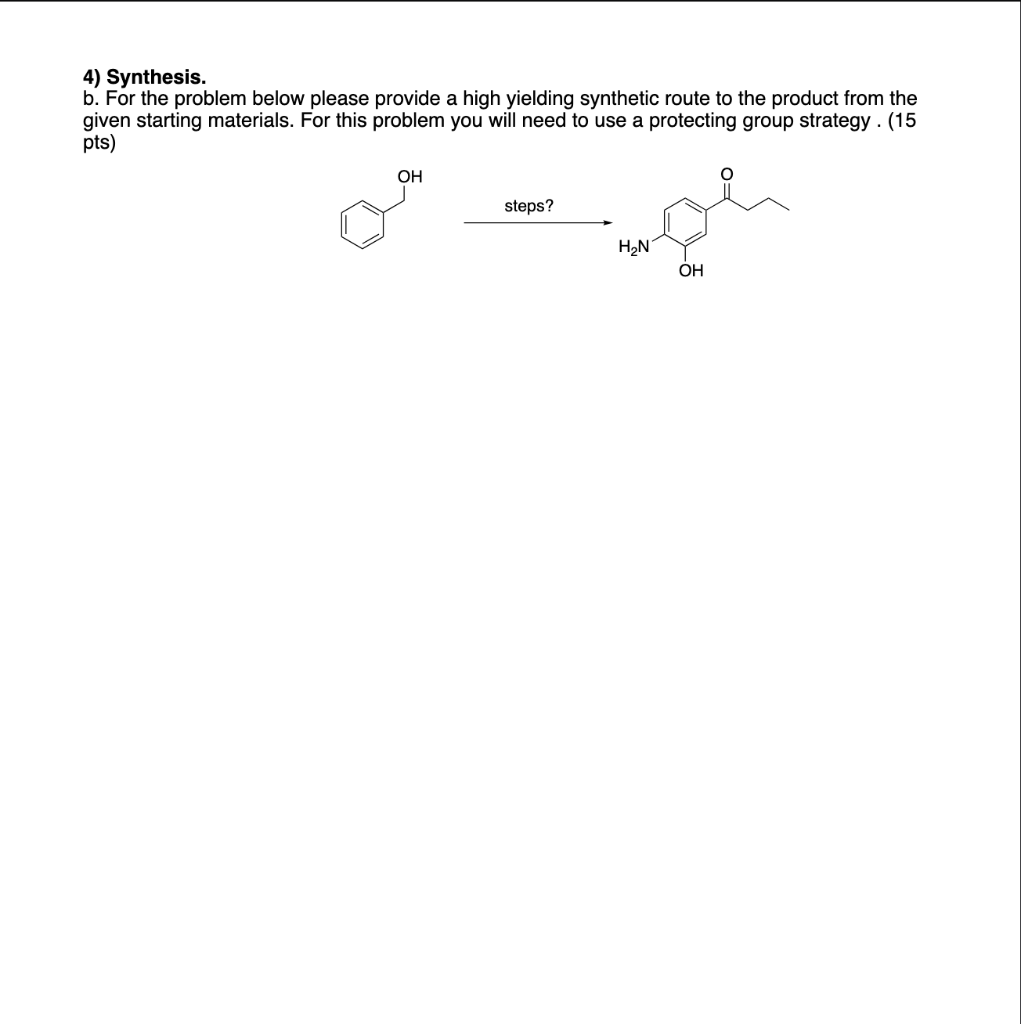 4) Synthesis.
b. For the problem below please provide a high yielding synthetic route to the product from the given starting materials. For this problem you will need to use a protecting group strategy . (15 pts)

OH
steps?
O
$H_2N$
OH